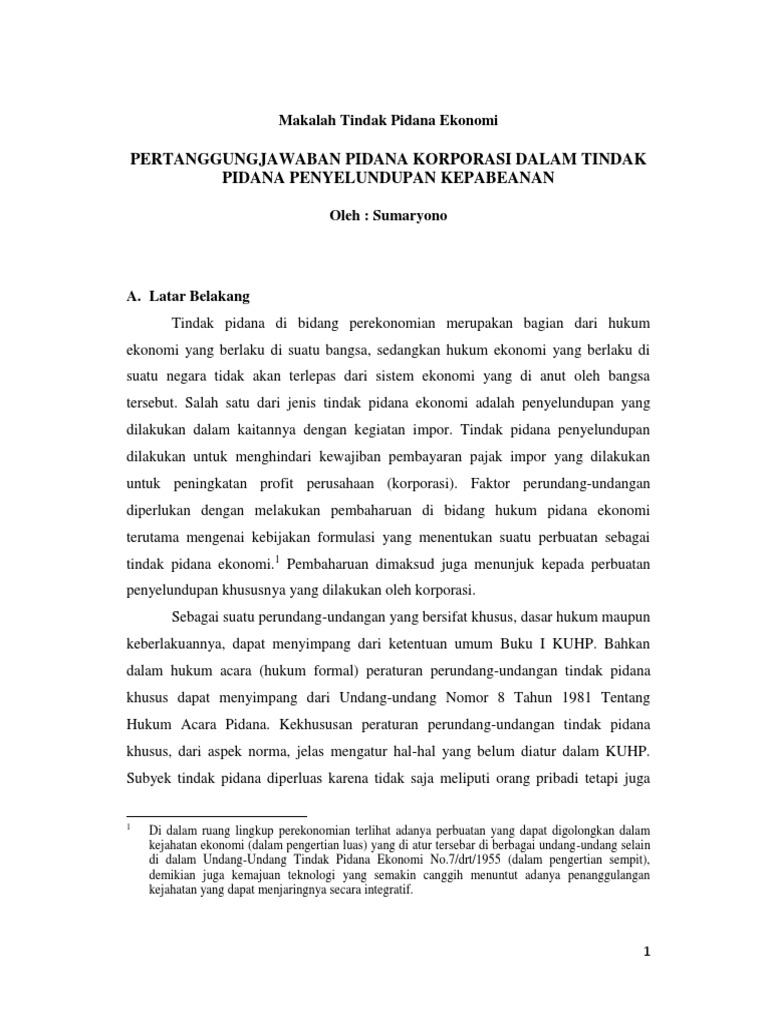 Makalah Tindak Pidana Ekonomi

PERTANGGUNGJAWABAN PIDANA KORPORASI DALAM TINDAK PIDANA PENYELUNDUPAN KEPABEANAN

Oleh : Sumaryono

A. Latar Belakang

Tindak pidana di bidang perekonomian merupakan bagian dari hukum ekonomi yang berlaku di suatu bangsa, sedangkan hukum ekonomi yang berlaku di suatu negara tidak akan terlepas dari sistem ekonomi yang di anut oleh bangsa tersebut. Salah satu dari jenis tindak pidana ekonomi adalah penyelundupan yang dilakukan dalam kaitannya dengan kegiatan impor. Tindak pidana penyelundupan dilakukan untuk menghindari kewajiban pembayaran pajak impor yang dilakukan untuk peningkatan profit perusahaan (korporasi). Faktor perundang-undangan diperlukan dengan melakukan pembaharuan di bidang hukum pidana ekonomi terutama mengenai kebijakan formulasi yang menentukan suatu perbuatan sebagai tindak pidana ekonomi.$^1$ Pembaharuan dimaksud juga menunjuk kepada perbuatan penyelundupan khususnya yang dilakukan oleh korporasi.

Sebagai suatu perundang-undangan yang bersifat khusus, dasar hukum maupun keberlakuannya, dapat menyimpang dari ketentuan umum Buku I KUHP. Bahkan dalam hukum acara (hukum formal) peraturan perundang-undangan tindak pidana khusus dapat menyimpang dari Undang-undang Nomor 8 Tahun 1981 Tentang Hukum Acara Pidana. Kekhususan peraturan perundang-undangan tindak pidana khusus, dari aspek norma, jelas mengatur hal-hal yang belum diatur dalam KUHP. Subyek tindak pidana diperluas karena tidak saja meliputi orang pribadi tetapi juga

$^1$ Di dalam ruang lingkup perekonomian terlihat adanya perbuatan yang dapat digolongkan dalam kejahatan ekonomi (dalam pengertian luas) yang di atur tersebar di berbagai undang-undang selain di dalam Undang-Undang Tindak Pidana Ekonomi No.7/drt/1955 (dalam pengertian sempit), demikian juga kemajuan teknologi yang semakin canggih menuntut adanya penanggulangan kejahatan yang dapat menjaringnya secara integratif.

1